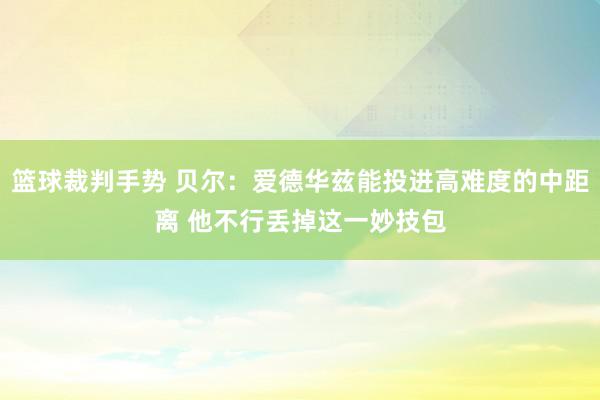 篮球裁判手势 贝尔：爱德华兹能投进高难度的中距离 他不行丢掉这一妙技包